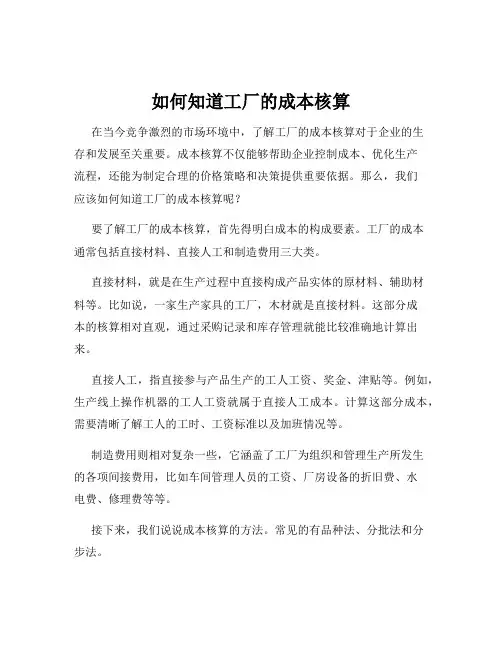 如何知道工厂的成本核算

在当今竞争激烈的市场环境中，了解工厂的成本核算对于企业的生存和发展至关重要。成本核算不仅能够帮助企业控制成本、优化生产流程，还能为制定合理的价格策略和决策提供重要依据。那么，我们应该如何知道工厂的成本核算呢？

要了解工厂的成本核算，首先得明白成本的构成要素。工厂的成本通常包括直接材料、直接人工和制造费用三大类。

直接材料，就是在生产过程中直接构成产品实体的原材料、辅助材料等。比如说，一家生产家具的工厂，木材就是直接材料。这部分成本的核算相对直观，通过采购记录和库存管理就能比较准确地计算出来。

直接人工，指直接参与产品生产的工人工资、奖金、津贴等。例如，生产线上操作机器的工人工资就属于直接人工成本。计算这部分成本，需要清晰了解工人的工时、工资标准以及加班情况等。

制造费用则相对复杂一些，它涵盖了工厂为组织和管理生产所发生的各项间接费用，比如车间管理人员的工资、厂房设备的折旧费、水电费、修理费等等。

接下来，我们说说成本核算的方法。常见的有品种法、分批法和分步法。